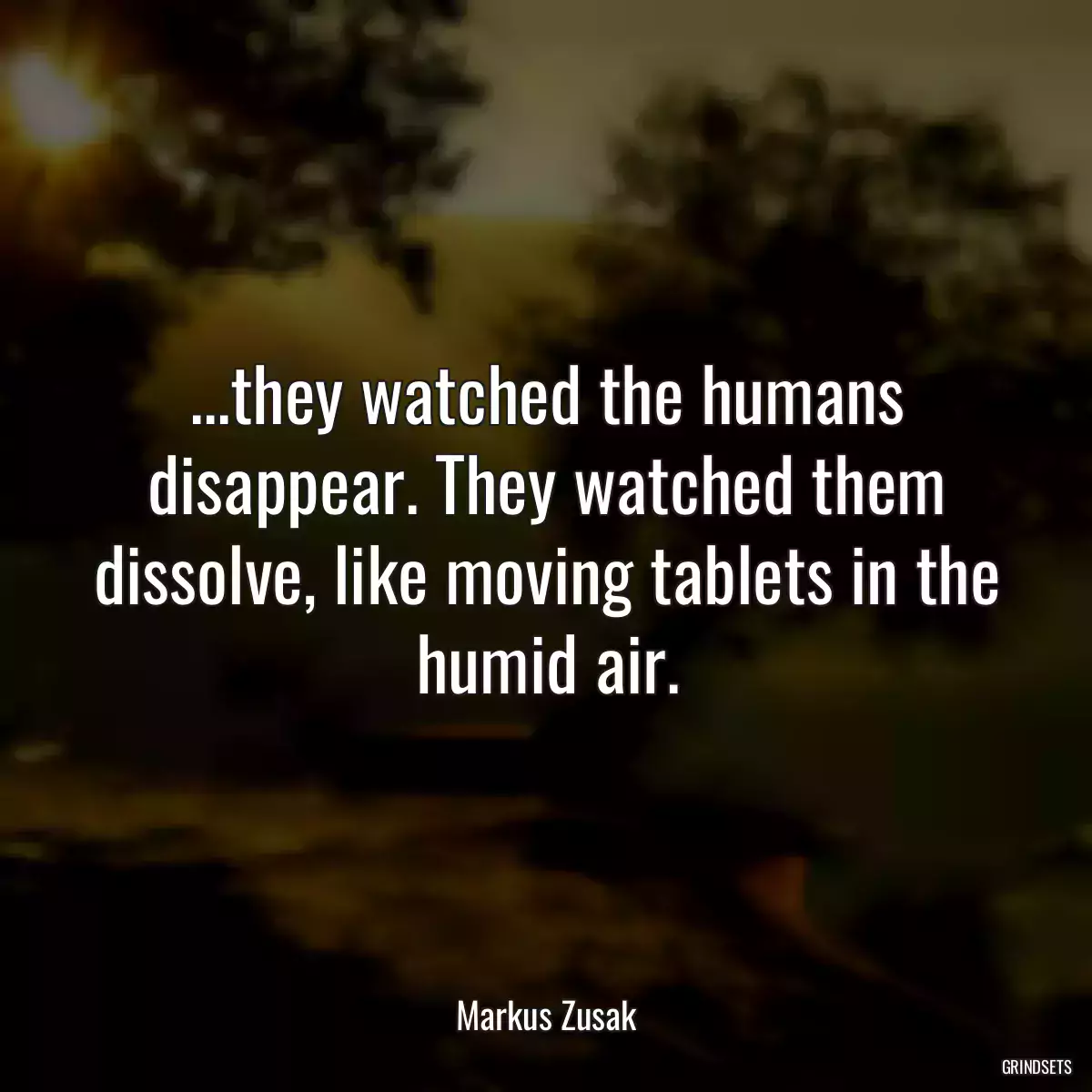 ...they watched the humans disappear. They watched them dissolve, like moving tablets in the humid air.

Markus Zusak

GRINDSETS